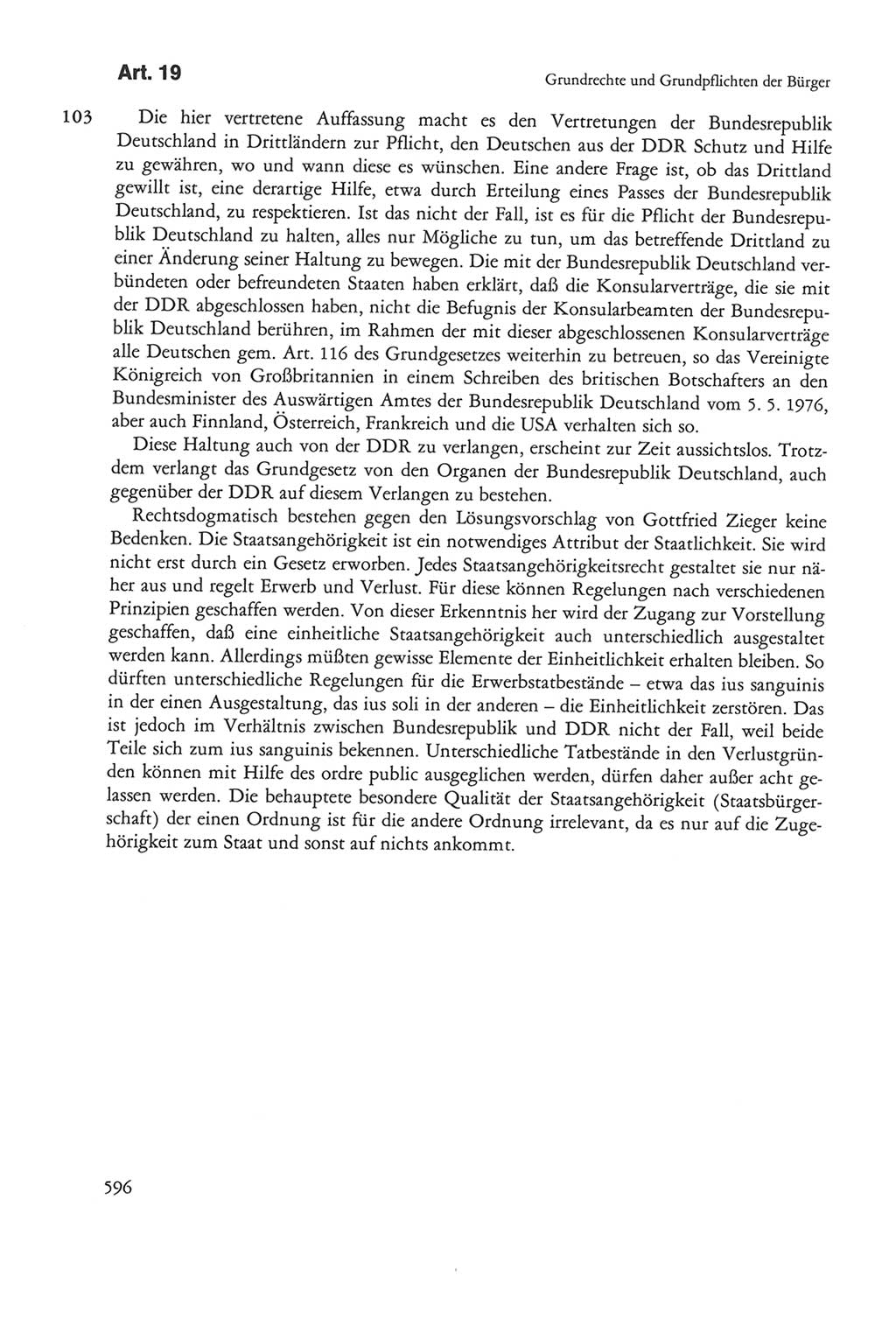 Art. 19

Grundrechte und Grundpflichten der Bürger

103 Die hier vertretene Auffassung macht es den Vertretungen der Bundesrepublik Deutschland in Drittländern zur Pflicht, den Deutschen aus der DDR Schutz und Hilfe zu gewähren, wo und wann diese es wünschen. Eine andere Frage ist, ob das Drittland gewillt ist, eine derartige Hilfe, etwa durch Erteilung eines Passes der Bundesrepublik Deutschland, zu respektieren. Ist das nicht der Fall, ist es für die Pflicht der Bundesrepublik Deutschland zu halten, alles nur Mögliche zu tun, um das betreffende Drittland zu einer Änderung seiner Haltung zu bewegen. Die mit der Bundesrepublik Deutschland verbündeten oder befreundeten Staaten haben erklärt, daß die Konsularverträge, die sie mit der DDR abgeschlossen haben, nicht die Befugnis der Konsularbeamten der Bundesrepublik Deutschland berühren, im Rahmen der mit dieser abgeschlossenen Konsularverträge alle Deutschen gem. Art. 116 des Grundgesetzes weiterhin zu betreuen, so das Vereinigte Königreich von Großbritannien in einem Schreiben des britischen Botschafters an den Bundesminister des Auswärtigen Amtes der Bundesrepublik Deutschland vom 5. 5. 1976, aber auch Finnland, Österreich, Frankreich und die USA verhalten sich so.

Diese Haltung auch von der DDR zu verlangen, erscheint zur Zeit aussichtslos. Trotzdem verlangt das Grundgesetz von den Organen der Bundesrepublik Deutschland, auch gegenüber der DDR auf diesem Verlangen zu bestehen.

Rechtsdogmatisch bestehen gegen den Lösungsvorschlag von Gottfried Zieger keine Bedenken. Die Staatsangehörigkeit ist ein notwendiges Attribut der Staatlichkeit. Sie wird nicht erst durch ein Gesetz erworben. Jedes Staatsangehörigkeitsrecht gestaltet sie nur näher aus und regelt Erwerb und Verlust. Für diese können Regelungen nach verschiedenen Prinzipien geschaffen werden. Von dieser Erkenntnis her wird der Zugang zur Vorstellung geschaffen, daß eine einheitliche Staatsangehörigkeit auch unterschiedlich ausgestaltet werden kann. Allerdings müßten gewisse Elemente der Einheitlichkeit erhalten bleiben. So dürften unterschiedliche Regelungen für die Erwerbstatbestände – etwa das ius sanguinis in der einen Ausgestaltung, das ius soli in der anderen – die Einheitlichkeit zerstören. Das ist jedoch im Verhältnis zwischen Bundesrepublik und DDR nicht der Fall, weil beide Teile sich zum ius sanguinis bekennen. Unterschiedliche Tatbestände in den Verlustgründen können mit Hilfe des ordre public ausgeglichen werden, dürfen daher außer acht gelassen werden. Die behauptete besondere Qualität der Staatsangehörigkeit (Staatsbürgerschaft) der einen Ordnung ist für die andere Ordnung irrelevant, da es nur auf die Zugehörigkeit zum Staat und sonst auf nichts ankommt.

596